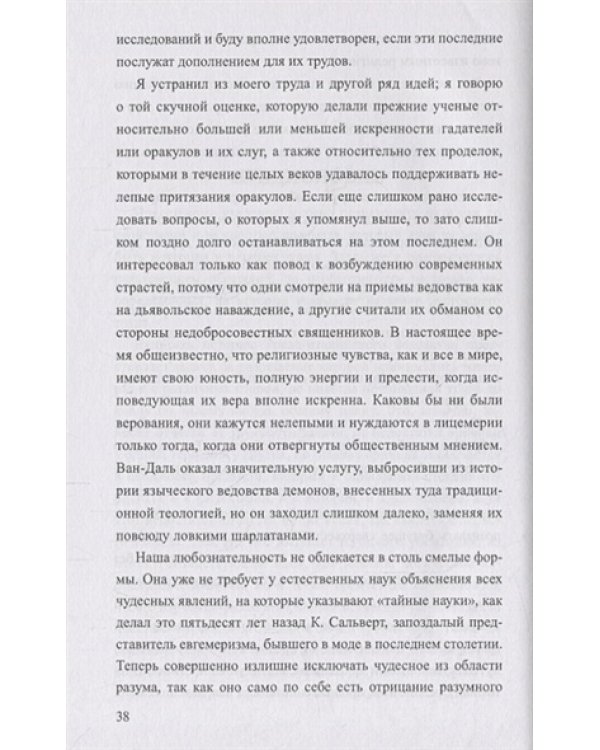 исследований и буду вполне удовлетворен, если эти последние послужат дополнением для их трудов.

Я устранил из моего труда и другой ряд идей; я говорю о той скучной оценке, которую делали прежние ученые относительно большей или меньшей искренности гадателей или оракулов и их слуг, а также относительно тех проделок, которыми в течение целых веков удавалось поддерживать нелепые притязания оракулов. Если еще слишком рано исследовать вопросы, о которых я упомянул выше, то зато слишком поздно долго останавливаться на этом последнем. Он интересовал только как повод к возбуждению современных страстей, потому что одни смотрели на приемы ведовства как на дьявольское наваждение, а другие считали их обманом со стороны недобросовестных священников. В настоящее время общеизвестно, что религиозные чувства, как и все в мире, имеют свою юность, полную энергии и прелести, когда исповедующая их вера вполне искренна. Каковы бы ни были верования, они кажутся нелепыми и нуждаются в лицемерии только тогда, когда они отвергнуты общественным мнением. Ван-Даль оказал значительную услугу, выбросивши из истории языческого ведовства демонов, внесенных туда традиционной теологией, но он заходил слишком далеко, заменяя их повсюду ловкими шарлатанами.

Наша любознательность не облекается в столь смелые формы. Она уже не требует у естественных наук объяснения всех чудесных явлений, на которые указывают «тайные науки», как делал это пятьдесят лет назад К. Сальверт, запоздалый представитель евгемеризма, бывшего в моде в последнем столетии. Теперь совершенно излишне исключать чудесное из области разума, так как оно само по себе есть отрицание разумного

38